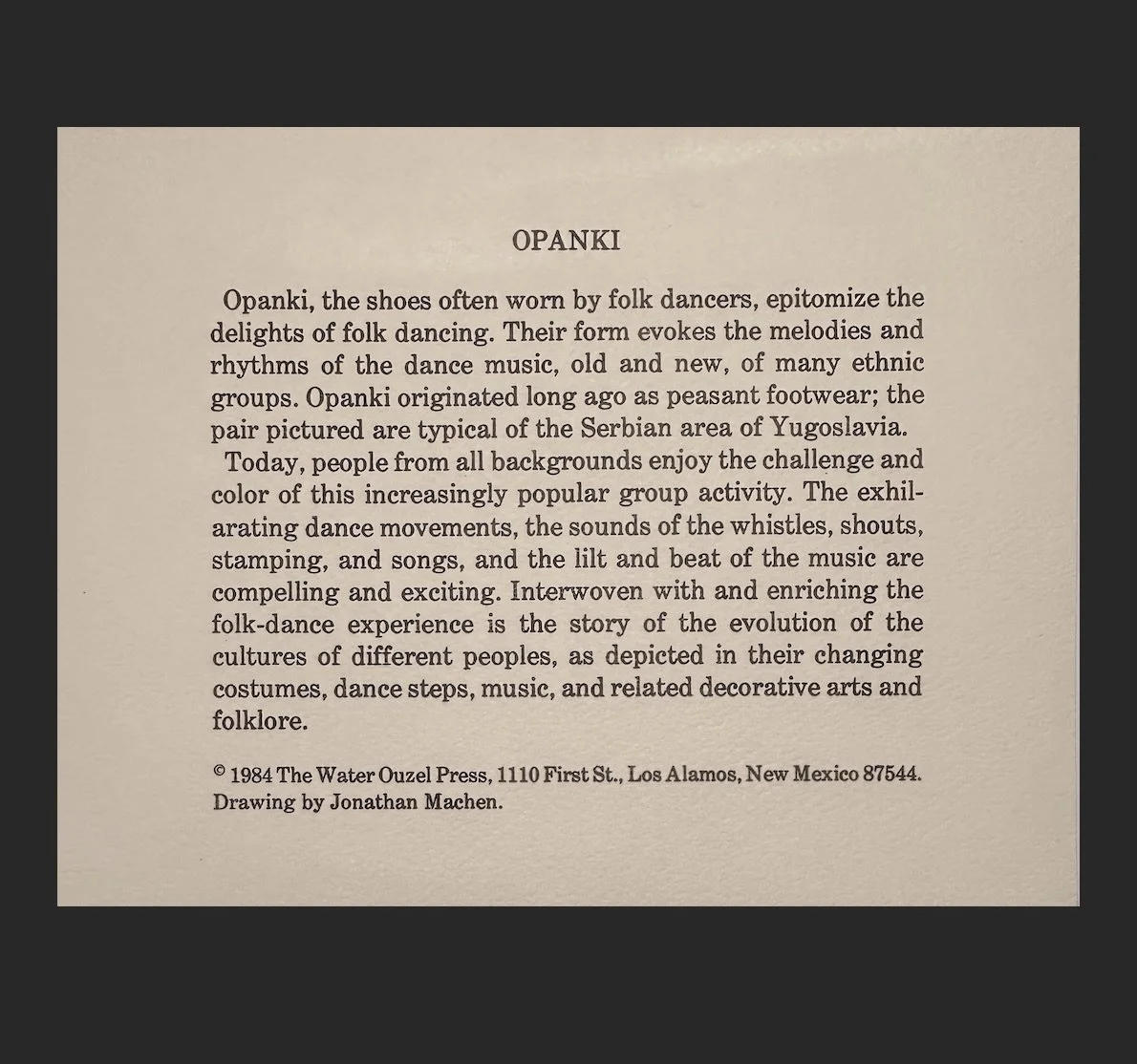 OPANKI

Opanki, the shoes often worn by folk dancers, epitomize the delights of folk dancing. Their form evokes the melodies and rhythms of the dance music, old and new, of many ethnic groups. Opanki originated long ago as peasant footwear; the pair pictured are typical of the Serbian area of Yugoslavia.

Today, people from all backgrounds enjoy the challenge and color of this increasingly popular group activity. The exhilarating dance movements, the sounds of the whistles, shouts, stamping, and songs, and the lilt and beat of the music are compelling and exciting. Interwoven with and enriching the folk-dance experience is the story of the evolution of the cultures of different peoples, as depicted in their changing costumes, dance steps, music, and related decorative arts and folklore.

© 1984 The Water Ouzel Press, 1110 First St., Los Alamos, New Mexico 87544. Drawing by Jonathan Machen.